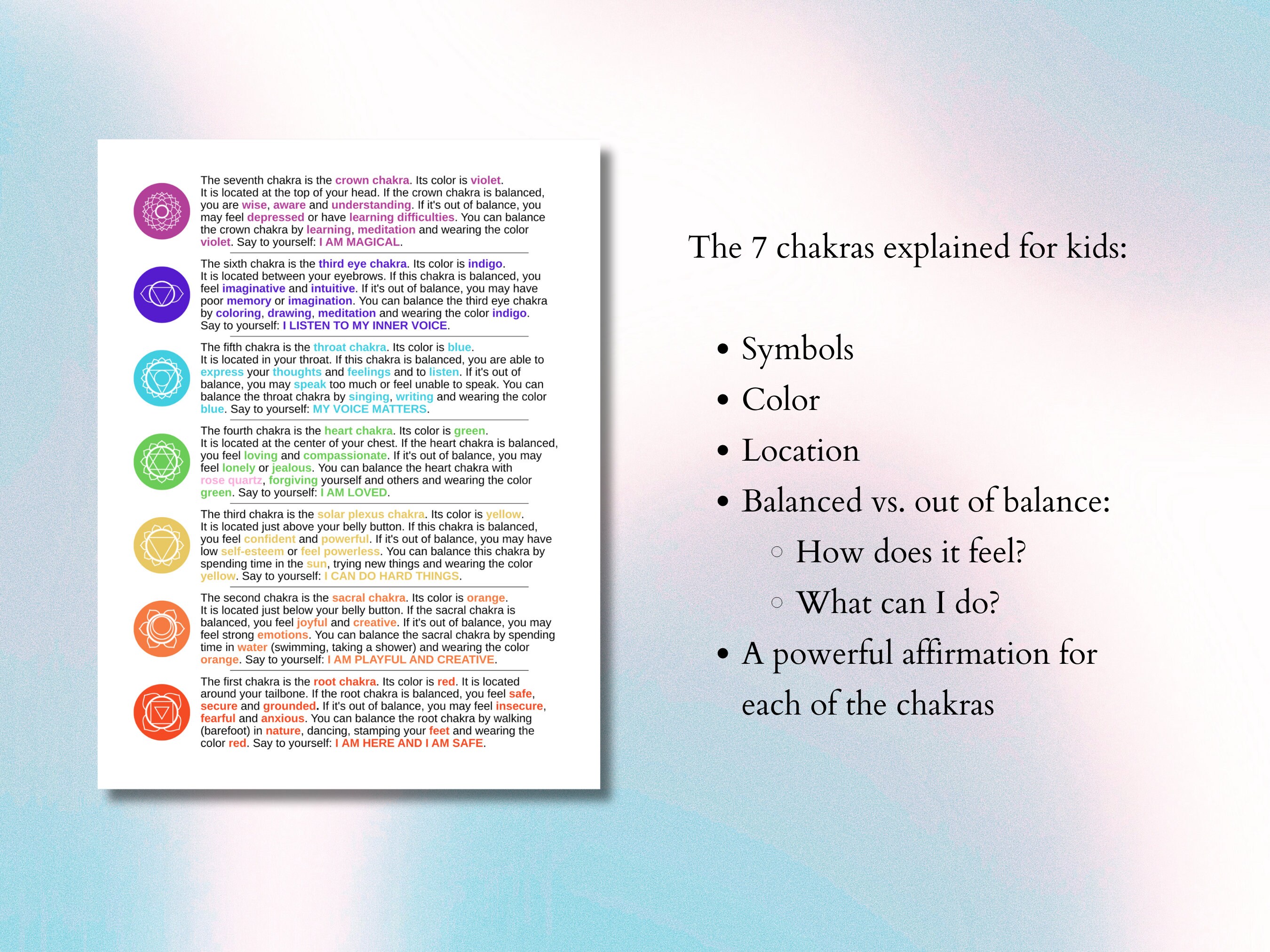 The seventh chakra is the crown chakra. Its color is violet. It is located at the top of your head. If the crown chakra is balanced, you are wise, aware and understanding. If it's out of balance, you may feel depressed or have learning difficulties. You can balance the crown chakra by learning, meditation and wearing the color violet. Say to yourself: I AM MAGICAL.

The sixth chakra is the third eye chakra. Its color is indigo. It is located between your eyebrows. If this chakra is balanced, you feel imaginative and intuitive. If it's out of balance, you may have poor memory or imagination. You can balance the third eye chakra by coloring, drawing, meditation and wearing the color indigo. Say to yourself: I LISTEN TO MY INNER VOICE.

The fifth chakra is the throat chakra. Its color is blue. It is located in your throat. If this chakra is balanced, you are able to express your thoughts and feelings and to listen. If it's out of balance, you may speak too much or feel unable to speak. You can balance the throat chakra by singing, writing and wearing the color blue. Say to yourself: MY VOICE MATTERS.

The fourth chakra is the heart chakra. Its color is green. It is located at the center of your chest. If the heart chakra is balanced, you feel loving and compassionate. If it's out of balance, you may feel lonely or jealous. You can balance the heart chakra with rose quartz, forgiving yourself and others and wearing the color green. Say to yourself: I AM LOVED.

The third chakra is the solar plexus chakra. Its color is yellow. It is located just above your belly button. If this chakra is balanced, you feel confident and powerful. If it's out of balance, you may have low self-esteem or feel powerless. You can balance this chakra by spending time in the sun, trying new things and wearing the color yellow. Say to yourself: I CAN DO HARD THINGS.

The second chakra is the sacral chakra. Its color is orange. It is located just below your belly button. If the sacral chakra is balanced, you feel joyful and creative. If it's out of balance, you may feel strong emotions. You can balance the sacral chakra by spending time in water (swimming, taking a shower) and wearing the color orange. Say to yourself: I AM PLAYFUL AND CREATIVE.

The first chakra is the root chakra. Its color is red. It is located around your tailbone. If the root chakra is balanced, you feel safe, secure and grounded. If it's out of balance, you may feel insecure, fearful and anxious. You can balance the root chakra by walking (barefoot) in nature, dancing, stamping your feet and wearing the color red. Say to yourself: I AM HERE AND I AM SAFE.

The 7 chakras explained for kids:

• Symbols
• Color
• Location
• Balanced vs. out of balance:
  ○ How does it feel?
  ○ What can I do?
• A powerful affirmation for each of the chakras